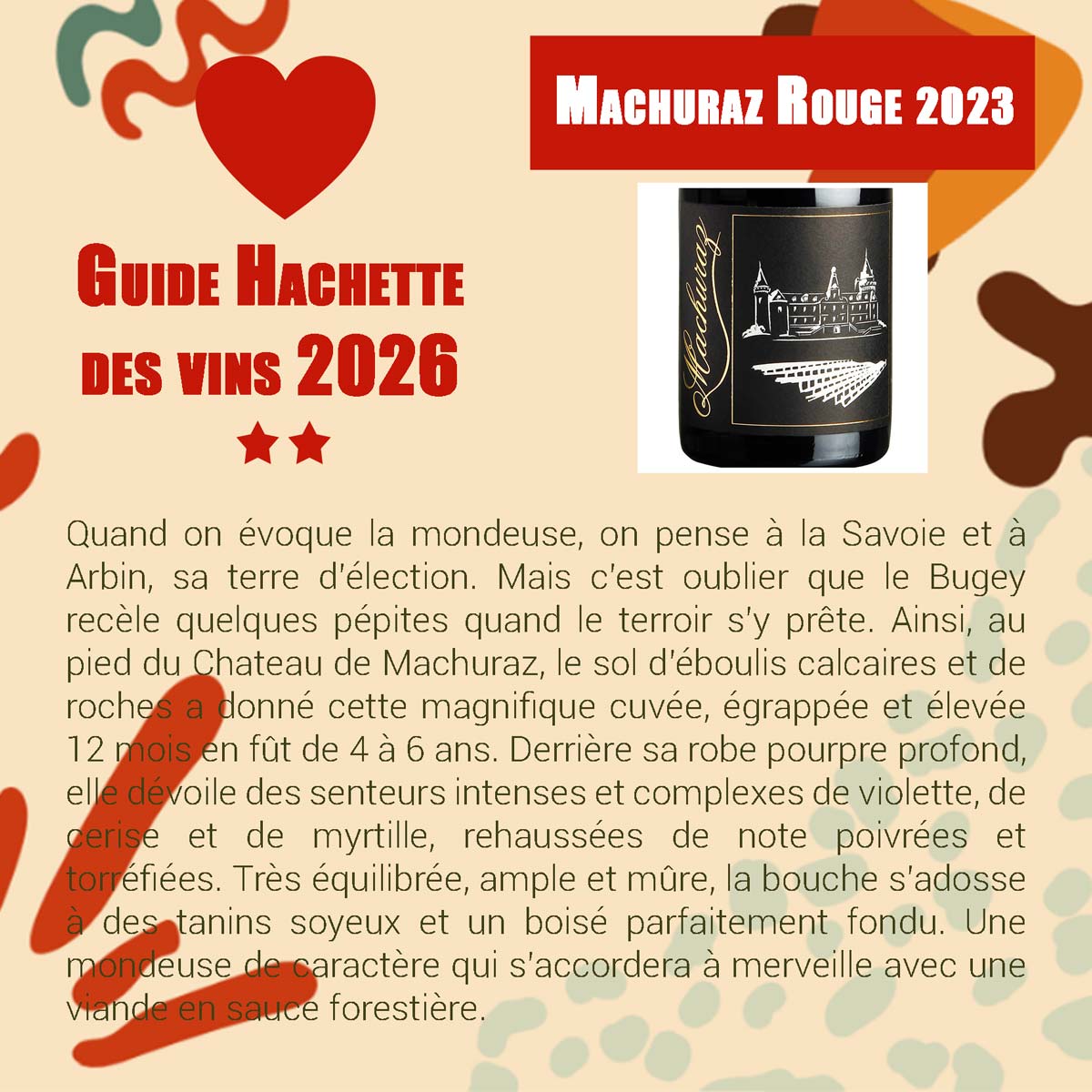 Guide Hachette des vins 2026

★★

Machuraz Rouge 2023

Machuraz

Quand on évoque la mondeuse, on pense à la Savoie et à Arbin, sa terre d'élection. Mais c'est oublier que le Bugey recèle quelques pépites quand le terroir s'y prête. Ainsi, au pied du Chateau de Machuraz, le sol d'éboulis calcaires et de roches a donné cette magnifique cuvée, égrappée et élevée 12 mois en fût de 4 à 6 ans. Derrière sa robe pourpre profond, elle dévoile des senteurs intenses et complexes de violette, de cerise et de myrtille, rehaussées de note poivrées et torréfiées. Très équilibrée, ample et mûre, la bouche s'adosse à des tanins soyeux et un boisé parfaitement fondu. Une mondeuse de caractère qui s'accordera à merveille avec une viande en sauce forestière.